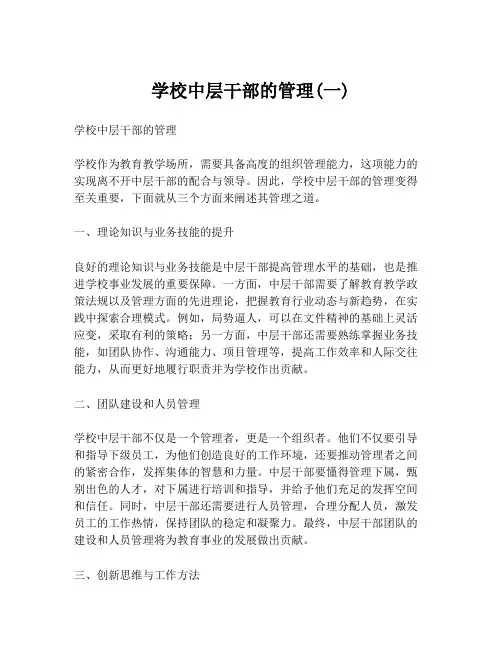 学校中层干部的管理(一)

学校中层干部的管理

学校作为教育教学场所，需要具备高度的组织管理能力，这项能力的实现离不开中层干部的配合与领导。因此，学校中层干部的管理变得至关重要，下面就从三个方面来阐述其管理之道。

一、理论知识与业务技能的提升

良好的理论知识与业务技能是中层干部提高管理水平的基础，也是推进学校事业发展的重要保障。一方面，中层干部需要了解教育教学政策法规以及管理方面的先进理论，把握教育行业动态与新趋势，在实践中探索合理模式。例如，局势逼人，可以在文件精神的基础上灵活应变，采取有利的策略；另一方面，中层干部还需要熟练掌握业务技能，如团队协作、沟通能力、项目管理等，提高工作效率和人际交往能力，从而更好地履行职责并为学校作出贡献。

二、团队建设和人员管理

学校中层干部不仅是一个管理者，更是一个组织者。他们不仅要引导和指导下级员工，为他们创造良好的工作环境，还要推动管理者之间的紧密合作，发挥集体的智慧和力量。中层干部要懂得管理下属，甄别出色的人才，对下属进行培训和指导，并给予他们充足的发挥空间和信任。同时，中层干部还需要进行人员管理，合理分配人员，激发员工的工作热情，保持团队的稳定和凝聚力。最终，中层干部团队的建设和人员管理将为教育事业的发展做出贡献。

三、创新思维与工作方法